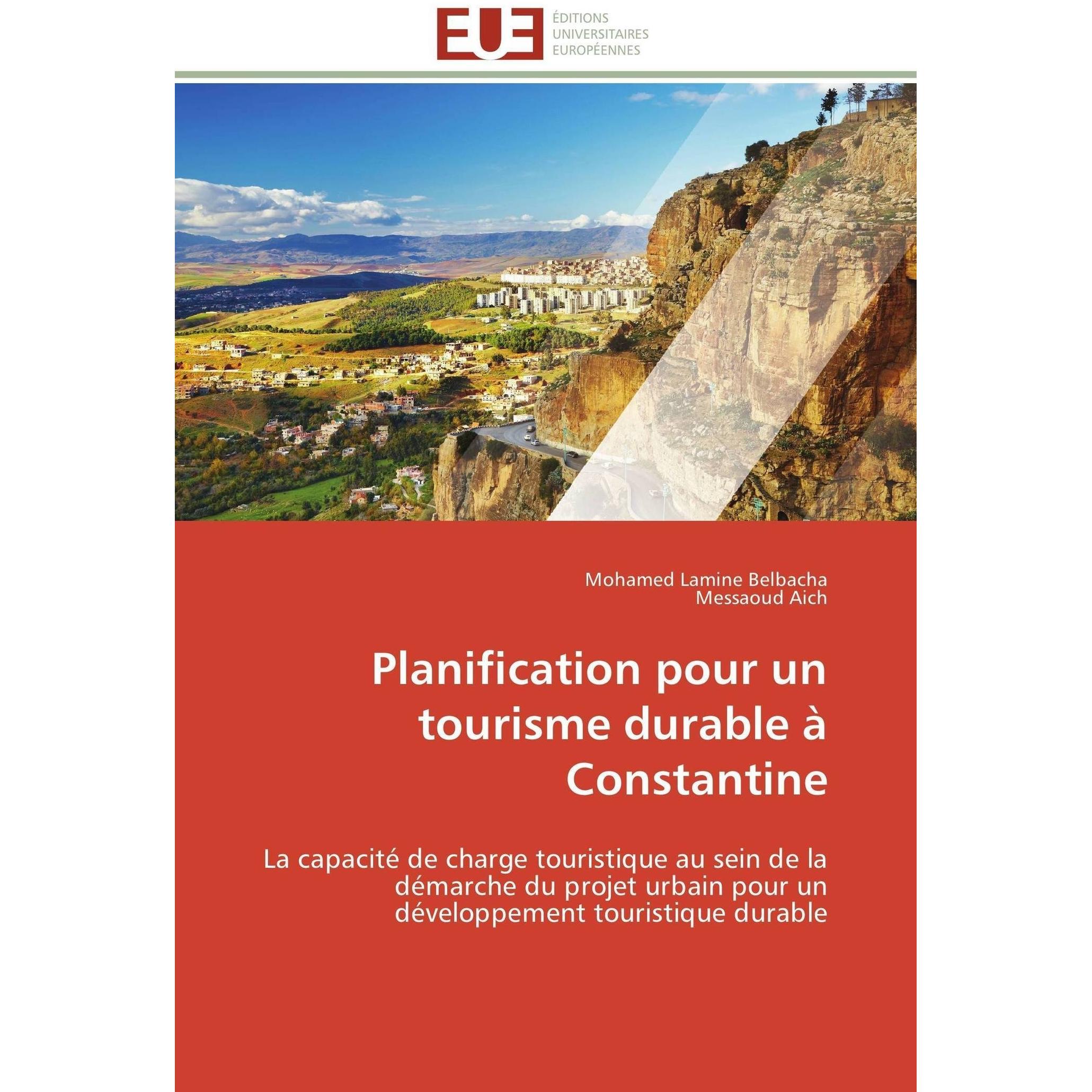 EUE
ÉDITIONS
UNIVERSITAIRES
EUROPÉENNES

Mohamed Lamine Belbacha
Messaoud Aich

Planification pour un tourisme durable à Constantine

La capacité de charge touristique au sein de la démarche du projet urbain pour un développement touristique durable